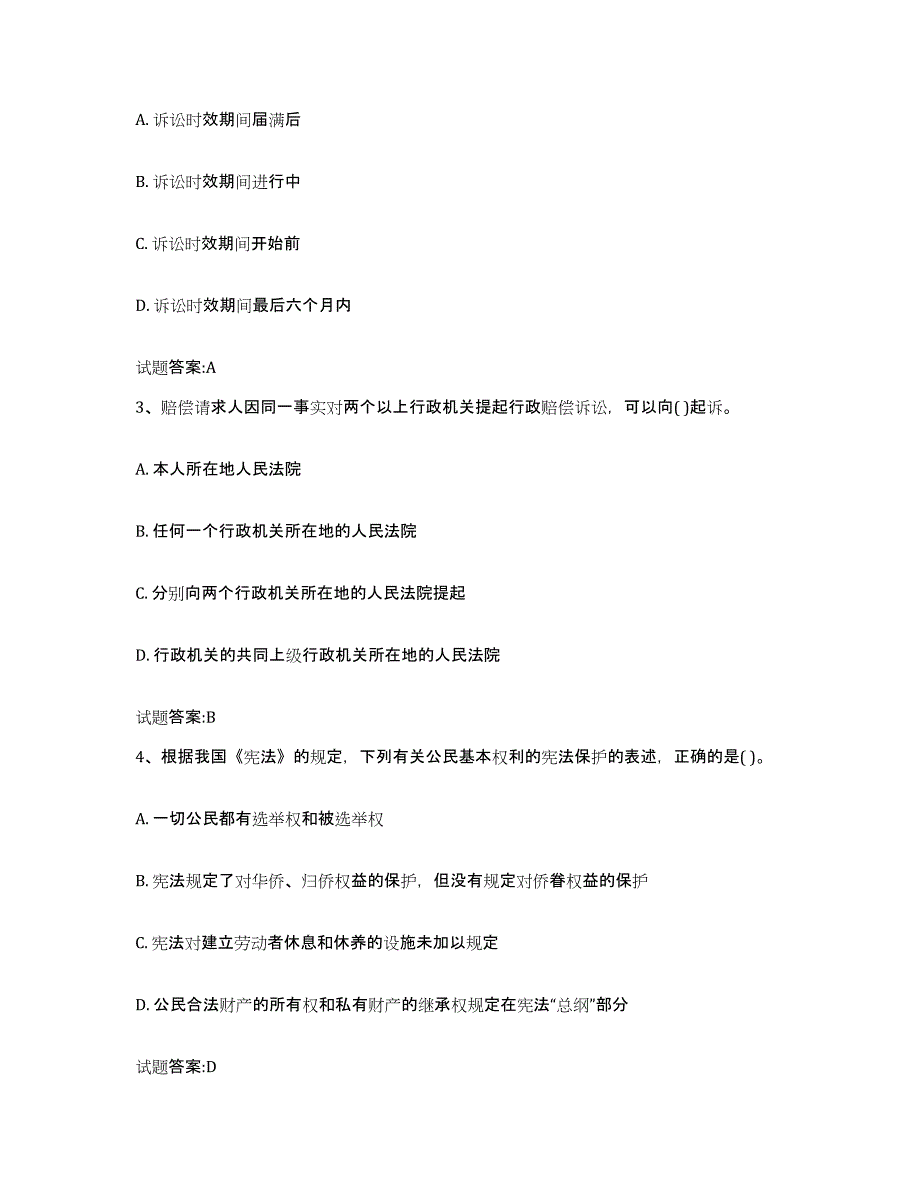 A. 诉讼时效期间届满后

B. 诉讼时效期间进行中

C. 诉讼时效期间开始前

D. 诉讼时效期间最后六个月内

试题答案:A

3、赔偿请求人因同一事实对两个以上行政机关提起行政赔偿诉讼，可以向( )起诉。

A. 本人所在地人民法院

B. 任何一个行政机关所在地的人民法院

C. 分别向两个行政机关所在地的人民法院提起

D. 行政机关的共同上级行政机关所在地的人民法院

试题答案:B

4、根据我国《宪法》的规定，下列有关公民基本权利的宪法保护的表述，正确的是( )。

A. 一切公民都有选举权和被选举权

B. 宪法规定了对华侨、归侨权益的保护，但没有规定对侨眷权益的保护

C. 宪法对建立劳动者休息和休养的设施未加以规定

D. 公民合法财产的所有权和私有财产的继承权规定在宪法“总纲”部分

试题答案:D